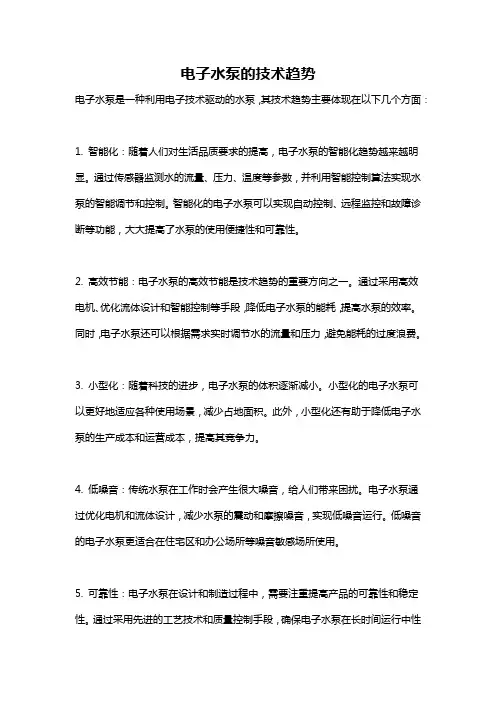 电子水泵的技术趋势

电子水泵是一种利用电子技术驱动的水泵，其技术趋势主要体现在以下几个方面：

1. 智能化：随着人们对生活品质要求的提高，电子水泵的智能化趋势越来越明显。通过传感器监测水的流量、压力、温度等参数，并利用智能控制算法实现水泵的智能调节和控制。智能化的电子水泵可以实现自动控制、远程监控和故障诊断等功能，大大提高了水泵的使用便捷性和可靠性。

2. 高效节能：电子水泵的高效节能是技术趋势的重要方向之一。通过采用高效电机、优化流体设计和智能控制等手段，降低电子水泵的能耗，提高水泵的效率。同时，电子水泵还可以根据需求实时调节水的流量和压力，避免能耗的过度浪费。

3. 小型化：随着科技的进步，电子水泵的体积逐渐减小。小型化的电子水泵可以更好地适应各种使用场景，减少占地面积。此外，小型化还有助于降低电子水泵的生产成本和运营成本，提高其竞争力。

4. 低噪音：传统水泵在工作时会产生很大噪音，给人们带来困扰。电子水泵通过优化电机和流体设计，减少水泵的震动和摩擦噪音，实现低噪音运行。低噪音的电子水泵更适合在住宅区和办公场所等噪音敏感场所使用。

5. 可靠性：电子水泵在设计和制造过程中，需要注重提高产品的可靠性和稳定性。通过采用先进的工艺技术和质量控制手段，确保电子水泵在长时间运行中性